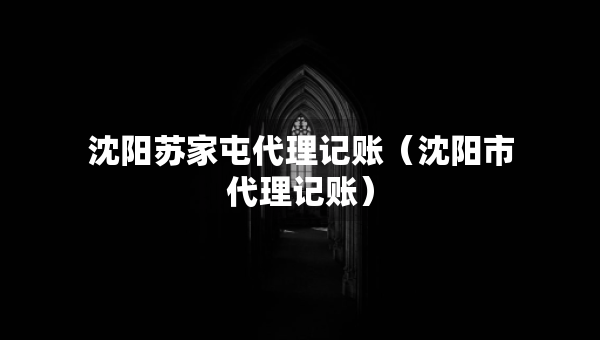 沈阳苏家屯代理记账（沈阳市代理记账）